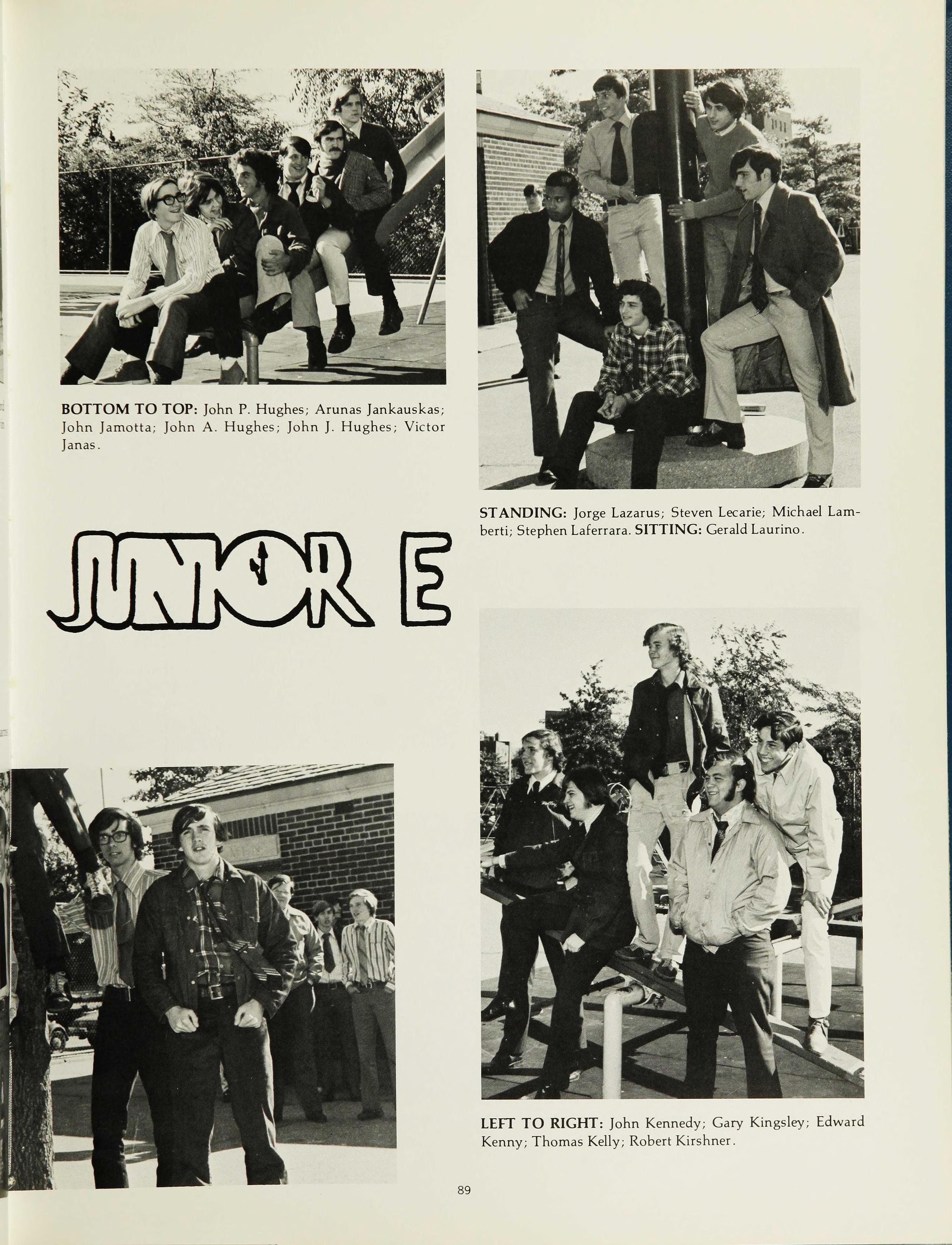 BOTTOM TO TOP: John P. Hughes; Arunas Jankauskas; John Jamotta; John A. Hughes; John J. Hughes; Victor Janas.

STANDING: Jorge Lazarus; Steven Lecarie; Michael Lamberti; Stephen Laferrara. SITTING: Gerald Laurino.

JUNIOR E

LEFT TO RIGHT: John Kennedy; Gary Kingsley; Edward Kenny; Thomas Kelly; Robert Kirshner.

89